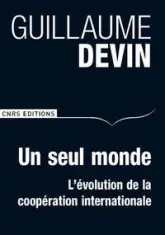 GUILLAUME
DEVIN

CNRS EDITIONS

Un seul monde

L'évolution de la coopération internationale